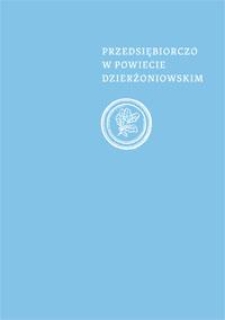 PRZEDSIĘBIORCZO
W POWIECIE
DZIERŻONIOWSKIM